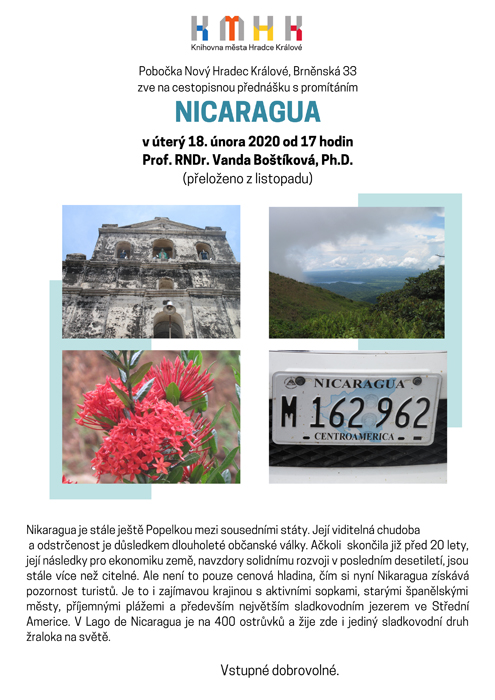 KMHK
Knihovna města Hradce Králové

Pobočka Nový Hradec Králové, Brněnská 33
zve na cestopisnou přednášku s promítáním

NICARAGUA

v úterý 18. února 2020 od 17 hodin
Prof. RNDr. Vanda Boštíková, Ph.D.
(přeloženo z listopadu)

NICARAGUA
M 162 962
CENTROAMERICA

Nikaragua je stále ještě Popelkou mezi sousedními státy. Její viditelná chudoba a odstrčenost je důsledkem dlouholeté občanské války. Ačkoli skončila již před 20 lety, její následky pro ekonomiku země, navzdory solidnímu rozvoji v posledním desetiletí, jsou stále více než citelné. Ale není to pouze cenová hladina, čím si nyní Nikaragua získává pozornost turistů. Je to i zajímavou krajinou s aktivními sopkami, starými španělskými městy, příjemnými plážemi a především největším sladkovodním jezerem ve Střední Americe. V Lago de Nicaragua je na 400 ostrůvků a žije zde i jediný sladkovodní druh žraloka na světě.

Vstupné dobrovolné.